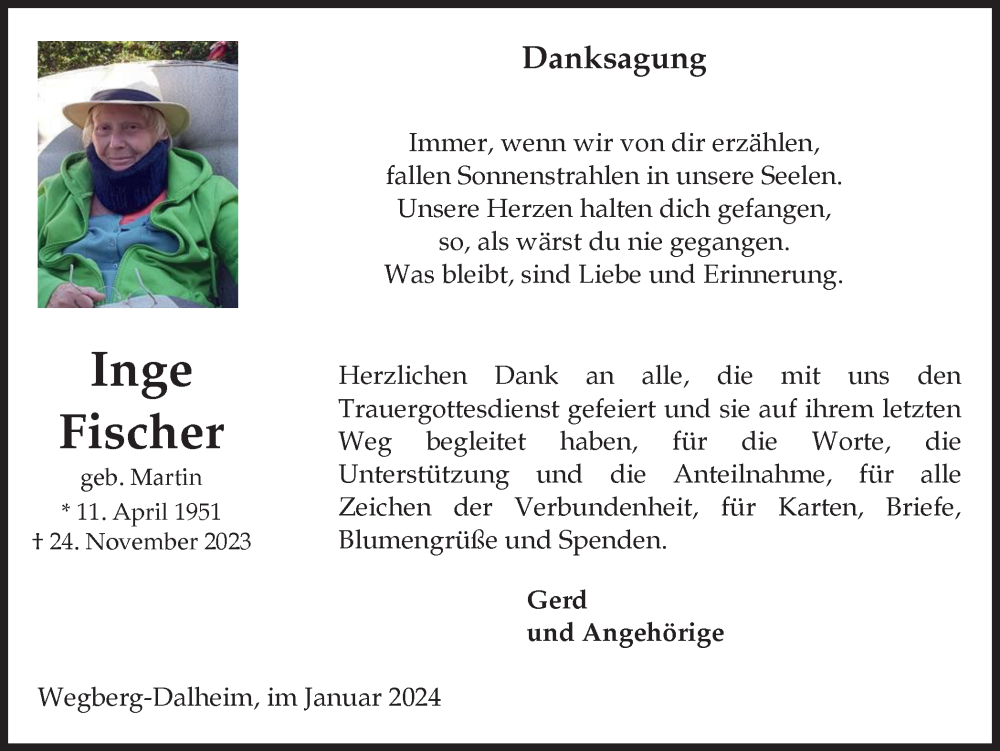 Danksagung

Immer, wenn wir von dir erzählen,
fallen Sonnenstrahlen in unsere Seelen.
Unsere Herzen halten dich gefangen,
so, als wärst du nie gegangen.
Was bleibt, sind Liebe und Erinnerung.

Inge
Fischer
geb. Martin
* 11. April 1951
† 24. November 2023

Herzlichen Dank an alle, die mit uns den Trauergottesdienst gefeiert und sie auf ihrem letzten Weg begleitet haben, für die Worte, die Unterstützung und die Anteilnahme, für alle Zeichen der Verbundenheit, für Karten, Briefe, Blumengrüße und Spenden.

Gerd
und Angehörige

Wegberg-Dalheim, im Januar 2024